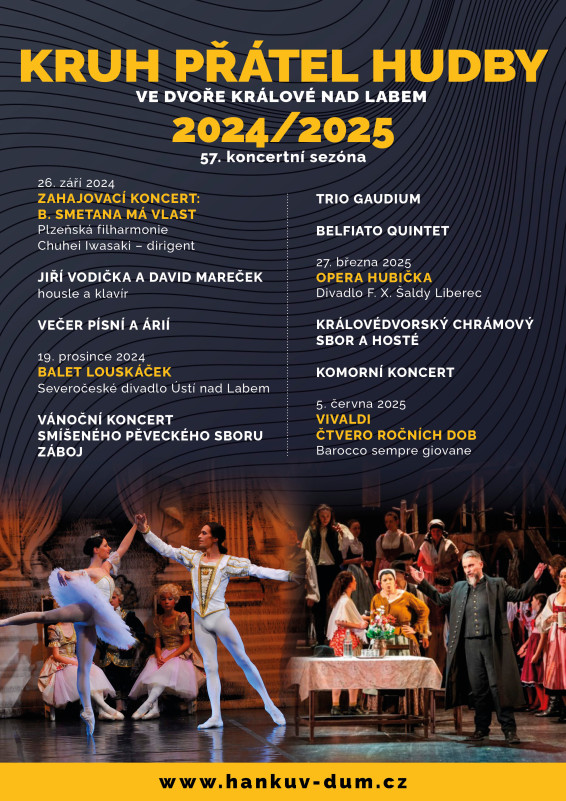 KRUH PŘÁTEL HUDBY
VE DVOŘE KRÁLOVÉ NAD LABEM
2024/2025
57. koncertní sezóna

26. září 2024
ZAHAJOVACÍ KONCERT:
B. SMETANA MÁ VLAST
Plzeňská filharmonie
Chuhei Iwasaki – dirigent

JIŘÍ VODIČKA A DAVID MAREČEK
housle a klavír

VEČER PÍSNÍ A ÁRIÍ

19. prosince 2024
BALET LOUSKÁČEK
Severočeské divadlo Ústí nad Labem

VÁNOČNÍ KONCERT
SMÍŠENÉHO PĚVECKÉHO SBORU
ZÁBOJ

TRIO GAUDIUM

BELFIATO QUINTET

27. března 2025
OPERA HUBIČKA
Divadlo F. X. Šaldy Liberec

KRÁLOVÉDVORSKÝ CHRÁMOVÝ
SBOR A HOSTÉ

KOMORNÍ KONCERT

5. června 2025
VIVALDI
ČTVERO ROČNÍCH DOB
Barocco sempre giovane

www.hankuv-dum.cz